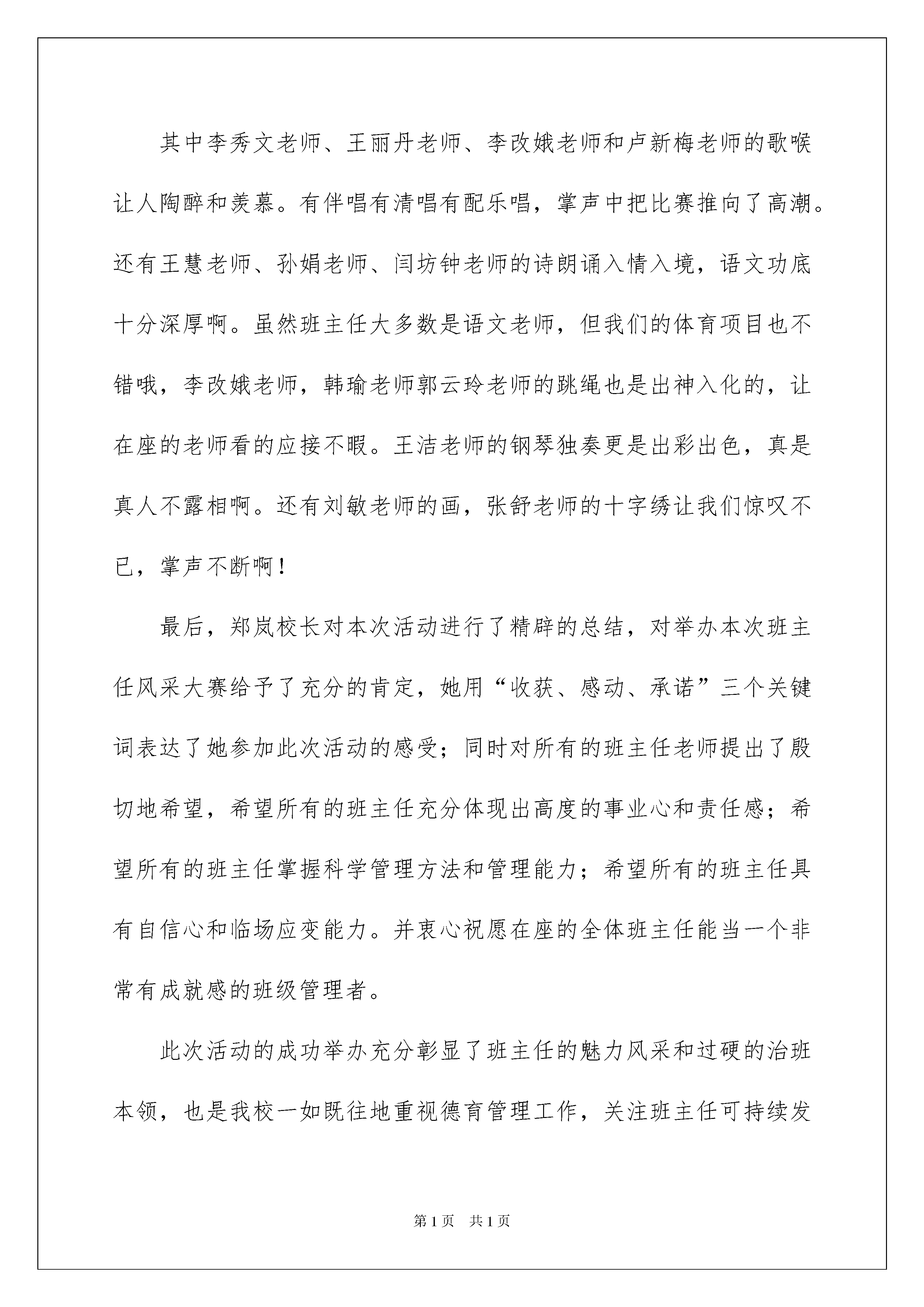 其中李秀文老师、王丽丹老师、李改娥老师和卢新梅老师的歌喉让人陶醉和羡慕。有伴唱有清唱有配乐唱，掌声中把比赛推向了高潮。还有王慧老师、孙娟老师、闫坊钟老师的诗朗诵入情入境，语文功底十分深厚啊。虽然班主任大多数是语文老师，但我们的体育项目也不错哦，李改娥老师，韩瑜老师郭云玲老师的跳绳也是出神入化的，让在座的老师看的应接不暇。王洁老师的钢琴独奏更是出彩出色，真是真人不露相啊。还有刘敏老师的画，张舒老师的十字绣让我们惊叹不已，掌声不断啊！

最后，郑岚校长对本次活动进行了精辟的总结，对举办本次班主任风采大赛给予了充分的肯定，她用“收获、感动、承诺”三个关键词表达了她参加此次活动的感受；同时对所有的班主任老师提出了殷切地希望，希望所有的班主任充分体现出高度的事业心和责任感；希望所有的班主任掌握科学管理方法和管理能力；希望所有的班主任具有自信心和临场应变能力。并衷心祝愿在座的全体班主任能当一个非常有成就感的班级管理者。

此次活动的成功举办充分彰显了班主任的魅力风采和过硬的治班本领，也是我校一如既往地重视德育管理工作，关注班主任可持续发

第1页 共1页